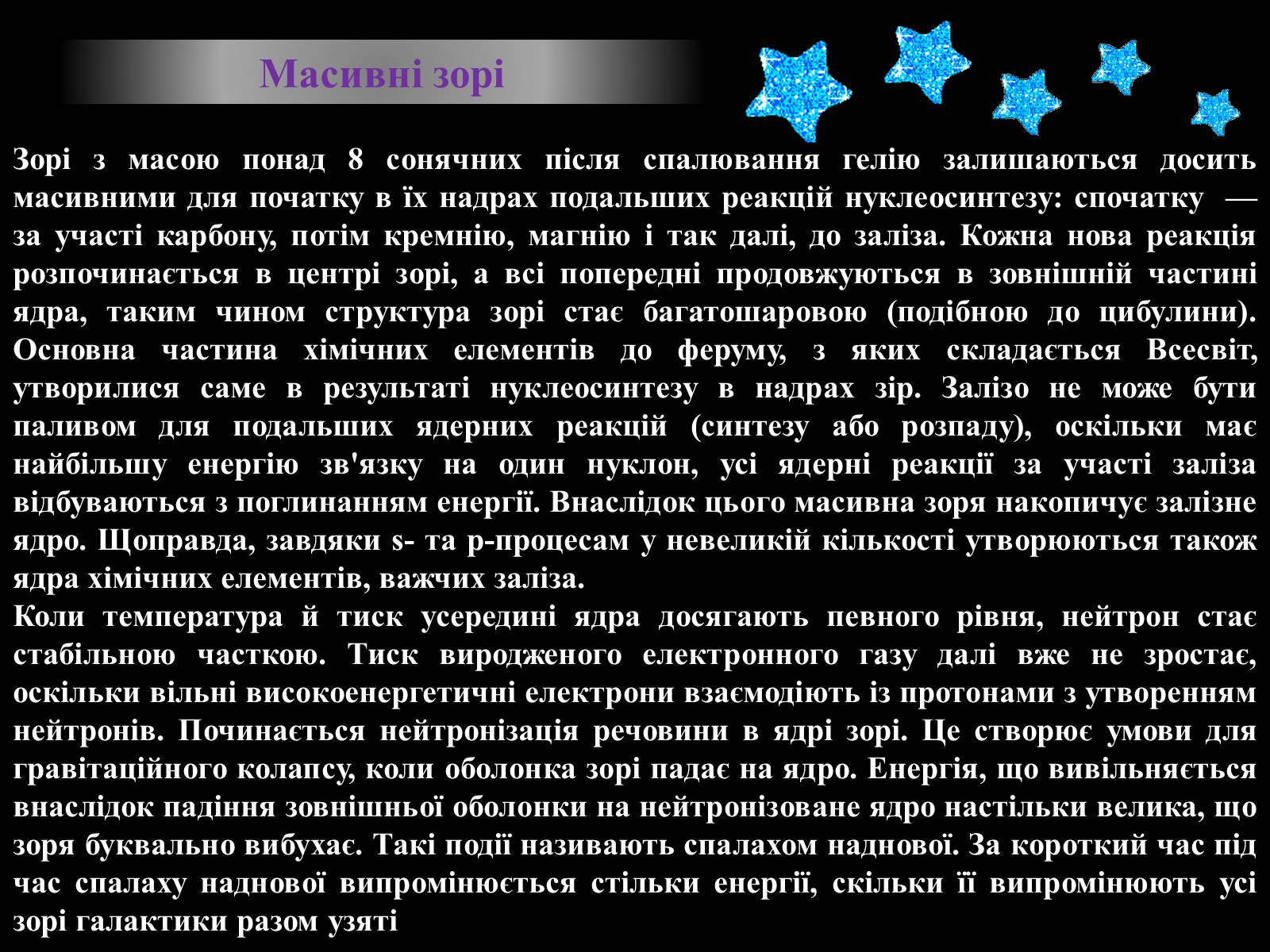 Масивні зорі

Зорі з масою понад 8 сонячних після спалювання гелію залишаються досить масивними для початку в їх надрах подальших реакцій нуклеосинтезу: спочатку — за участі карбону, потім кремнію, магнію і так далі, до заліза. Кожна нова реакція розпочинається в центрі зорі, а всі попередні продовжуються в зовнішній частині ядра, таким чином структура зорі стає багатошаровою (подібною до цибулини). Основна частина хімічних елементів до феруму, з яких складається Всесвіт, утворилися саме в результаті нуклеосинтезу в надрах зір. Залізо не може бути паливом для подальших ядерних реакцій (синтезу або розпаду), оскільки має найбільшу енергію зв'язку на один нуклон, усі ядерні реакції за участі заліза відбуваються з поглинанням енергії. Внаслідок цього масивна зоря накопичує залізне ядро. Щоправда, завдяки s- та p-процесам у невеликій кількості утворюються також ядра хімічних елементів, важчих заліза.
Коли температура й тиск усередині ядра досягають певного рівня, нейтрон стає стабільною часткою. Тиск виродженого електронного газу далі вже не зростає, оскільки вільні високоенергетичні електрони взаємодіють із протонами з утворенням нейтронів. Починається нейтронізація речовини в ядрі зорі. Це створює умови для гравітаційного колапсу, коли оболонка зорі падає на ядро. Енергія, що вивільняється внаслідок падіння зовнішньої оболонки на нейтронізоване ядро настільки велика, що зоря буквально вибухає. Такі події називають спалахом наднової. За короткий час під час спалаху наднової випромінюється стільки енергії, скільки її випромінюють усі зорі галактики разом узяті